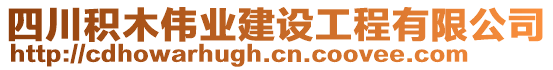 四川积木伟业建设工程有限公司
http://cdhowarhugh.cn.coovee.com